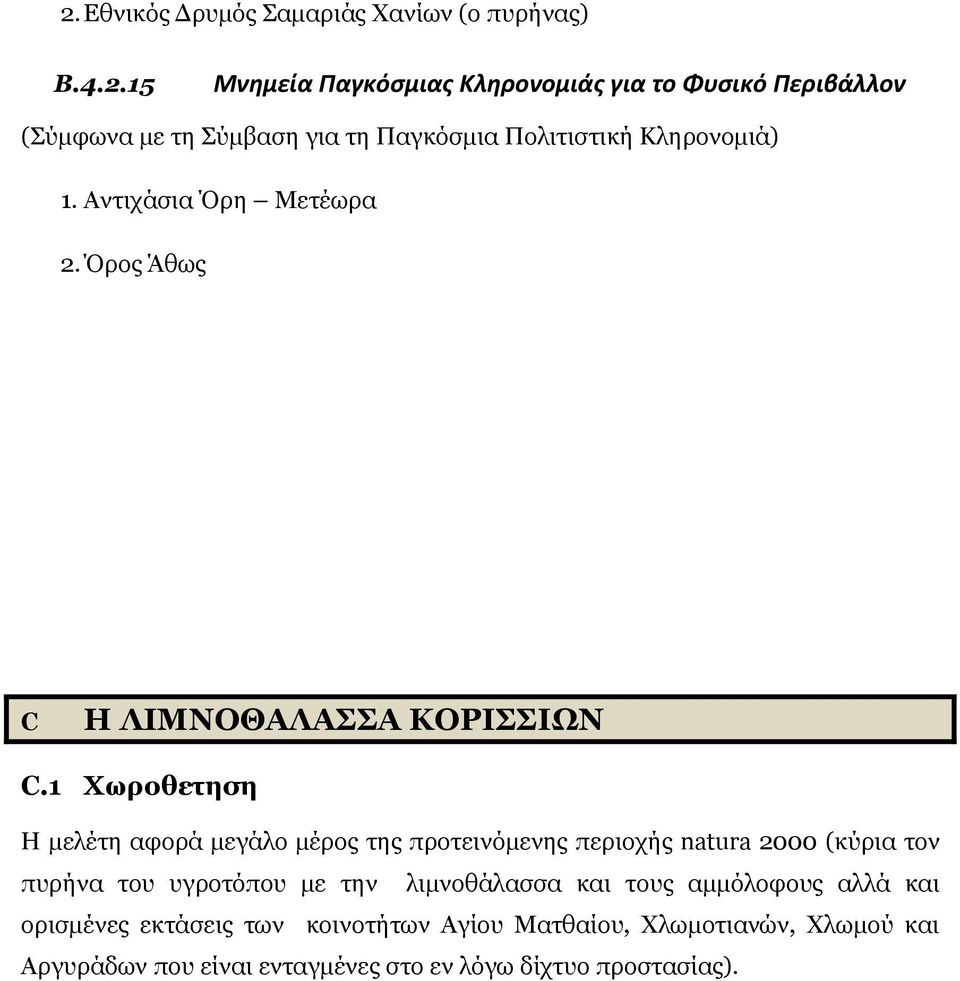 2. Εθνικός Δρυμός Σαμαριάς Χανίων (ο πυρήνας)

B.4.2.15 Μνημεία Παγκόσμιας Κληρονομιάς για το Φυσικό Περιβάλλον

(Σύμφωνα με τη Σύμβαση για τη Παγκόσμια Πολιτιστική Κληρονομιά)

1. Αντιχάσια Όρη – Μετέωρα

2. Όρος Άθως

C Η ΛΙΜΝΟΘΑΛΑΣΣΑ ΚΟΡΙΣΣΙΩΝ

C.1 Χωροθετηση

Η μελέτη αφορά μεγάλο μέρος της προτεινόμενης περιοχής natura 2000 (κύρια τον πυρήνα του υγροτόπου με την λιμνοθάλασσα και τους αμμόλοφους αλλά και ορισμένες εκτάσεις των κοινοτήτων Αγίου Ματθαίου, Χλωμοτιανών, Χλωμού και Αργυράδων που είναι ενταγμένες στο εν λόγω δίχτυο προστασίας).